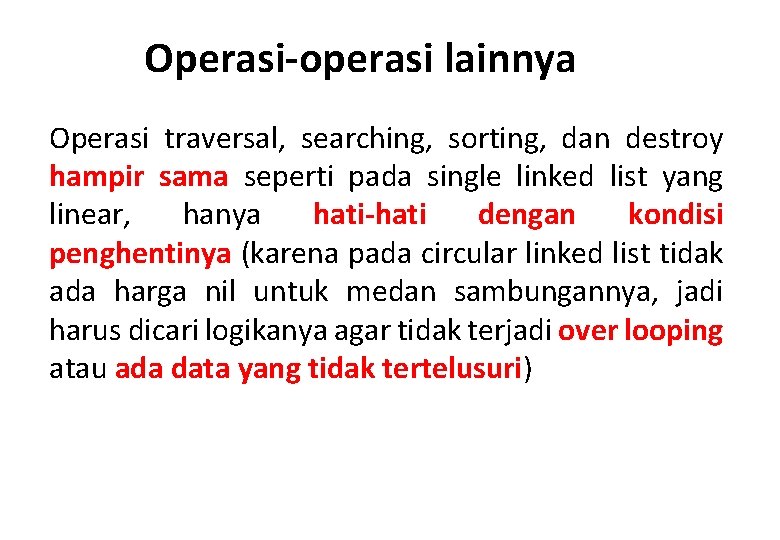 Operasi-operasi lainnya

Operasi traversal, searching, sorting, dan destroy hampir sama seperti pada single linked list yang linear, hanya hati-hati dengan kondisi penghentinya (karena pada circular linked list tidak ada harga nil untuk medan sambungannya, jadi harus dicari logikanya agar tidak terjadi over looping atau ada data yang tidak tertelusuri)